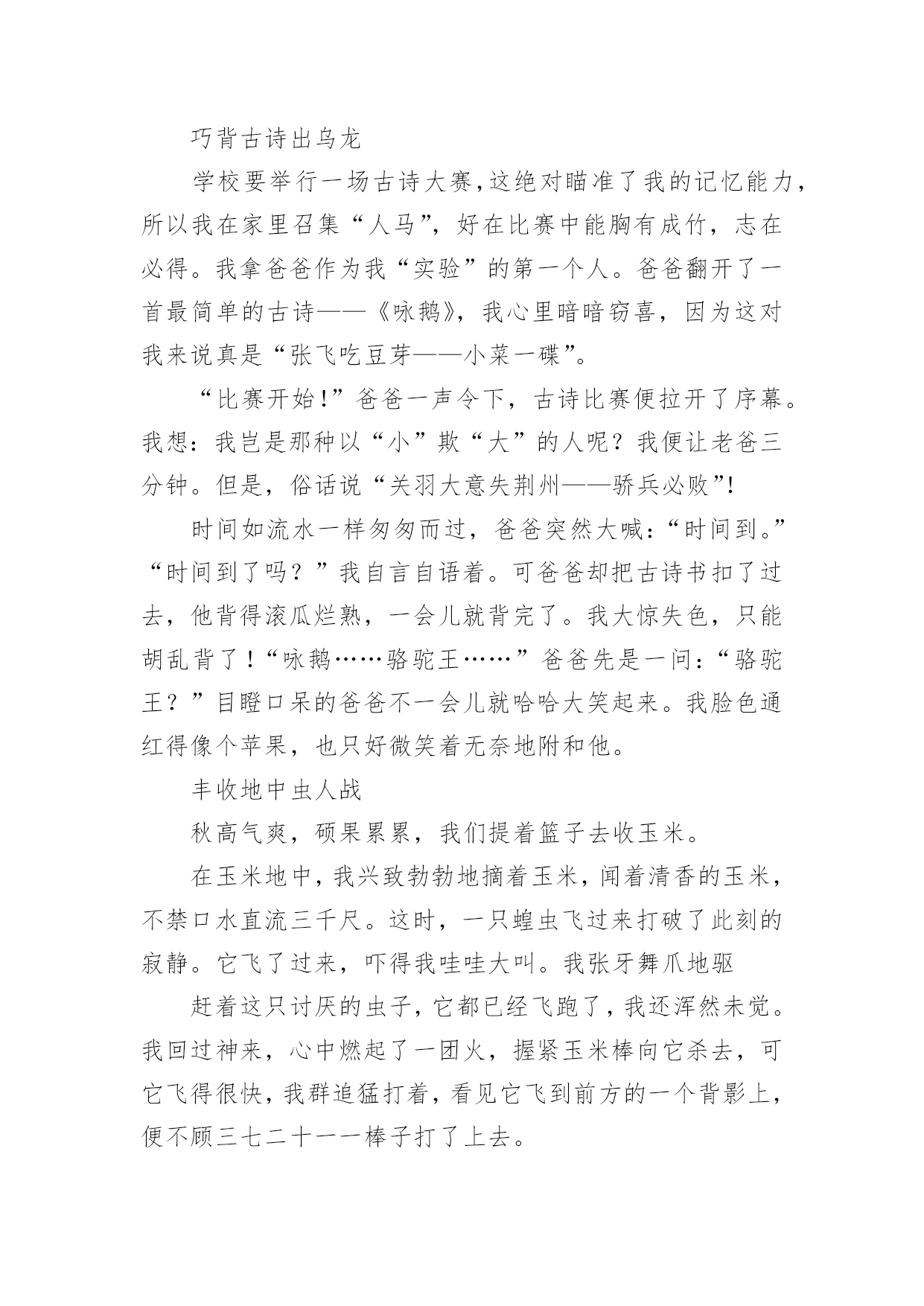 巧背古诗出乌龙

学校要举行一场古诗大赛，这绝对瞄准了我的记忆能力，所以我在家里召集“人马”，好在比赛中能胸有成竹，志在必得。我拿爸爸作为我“实验”的第一个人。爸爸翻开了一首最简单的古诗——《咏鹅》，我心里暗暗窃喜，因为这对我来说真是“张飞吃豆芽——小菜一碟”。

“比赛开始！”爸爸一声令下，古诗比赛便拉开了序幕。我想：我岂是那种以“小”欺“大”的人呢？我便让老爸三分钟。但是，俗话说“关羽大意失荆州——骄兵必败”！

时间如流水一样匆匆而过，爸爸突然大喊：“时间到。”“时间到了吗？”我自言自语着。可爸爸却把古诗书扣了过去，他背得滚瓜烂熟，一会儿就背完了。我大惊失色，只能胡乱背了！“咏鹅……骆驼王……”爸爸先是一问：“骆驼王？”目瞪口呆的爸爸不一会儿就哈哈大笑起来。我脸色通红得像个苹果，也只好微笑着无奈地附和他。

丰收地中虫人战

秋高气爽，硕果累累，我们提着篮子去收玉米。

在玉米地中，我兴致勃勃地摘着玉米，闻着清香的玉米，不禁口水直流三千尺。这时，一只蝗虫飞过来打破了此刻的寂静。它飞了过来，吓得我哇哇大叫。我张牙舞爪地驱

赶着这只讨厌的虫子，它都已经飞跑了，我还浑然未觉。我回过神来，心中燃起了一团火，握紧玉米棒向它杀去，可它飞得很快，我群追猛打着，看见它飞到前方的一个背影上，便不顾三七二十一一棒子打了上去。